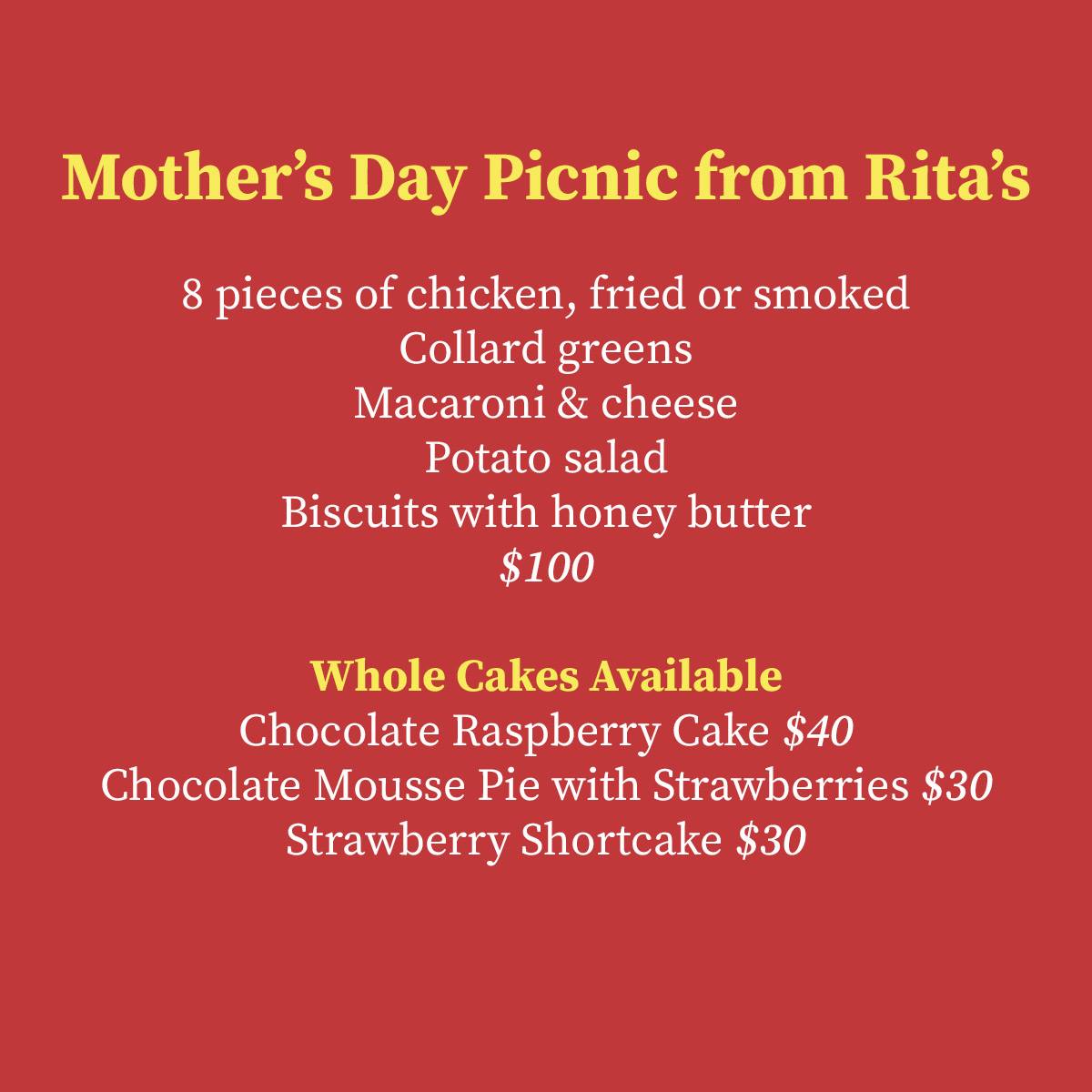 Mother's Day Picnic from Rita's

8 pieces of chicken, fried or smoked
Collard greens
Macaroni & cheese
Potato salad
Biscuits with honey butter
$100

Whole Cakes Available
Chocolate Raspberry Cake $40
Chocolate Mousse Pie with Strawberries $30
Strawberry Shortcake $30